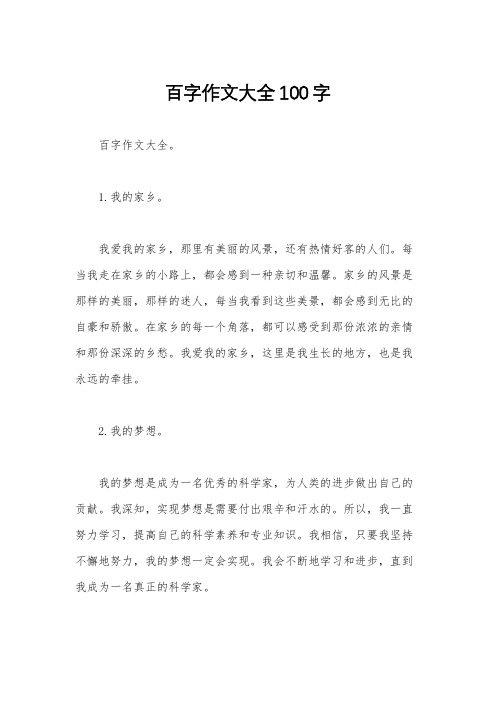 百字作文大全100字

百字作文大全。

1. 我的家乡。

我爱我的家乡，那里有美丽的风景，还有热情好客的人们。每当我走在家乡的小路上，都会感到一种亲切和温馨。家乡的风景是那样的美丽，那样的迷人，每当我看到这些美景，都会感到无比的自豪和骄傲。在家乡的每一个角落，都可以感受到那份浓浓的亲情和那份深深的乡愁。我爱我的家乡，这里是我生长的地方，也是我永远的牵挂。

2. 我的梦想。

我的梦想是成为一名优秀的科学家，为人类的进步做出自己的贡献。我深知，实现梦想是需要付出艰辛和汗水的。所以，我一直努力学习，提高自己的科学素养和专业知识。我相信，只要我坚持不懈地努力，我的梦想一定会实现。我会不断地学习和进步，直到我成为一名真正的科学家。